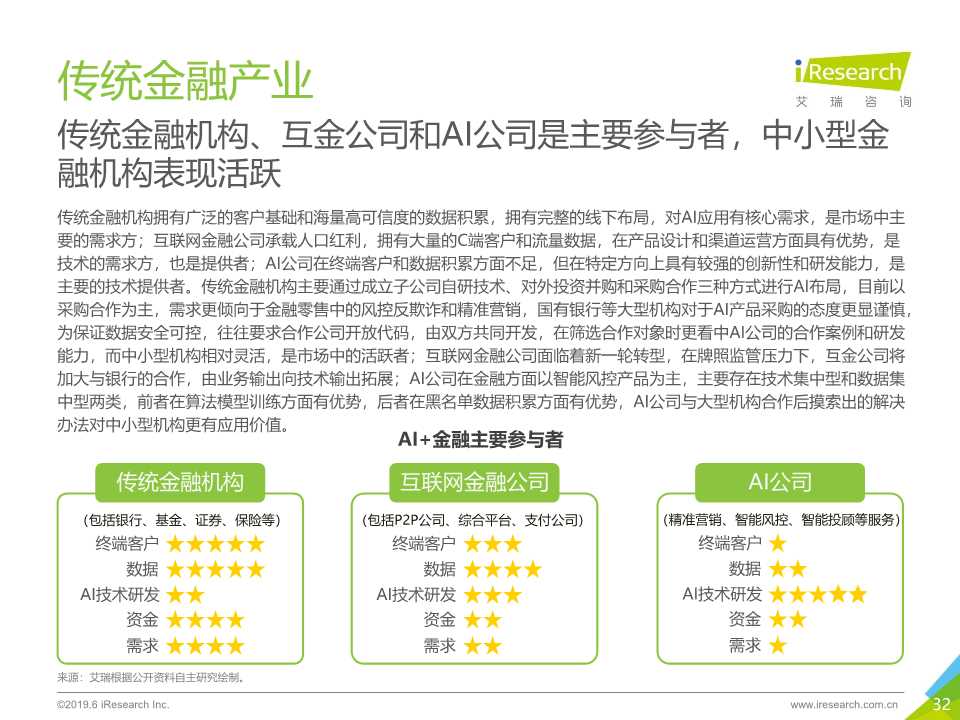 传统金融产业

iResearch
艾 瑞 咨 询

传统金融机构、互金公司和AI公司是主要参与者，中小型金融机构表现活跃

传统金融机构拥有广泛的客户基础和海量高可信度的数据积累，拥有完整的线下布局，对AI应用有核心需求，是市场中主要的需求方；互联网金融公司承载人口红利，拥有大量的C端客户和流量数据，在产品设计和渠道运营方面具有优势，是技术的需求方，也是提供者；AI公司在终端客户和数据积累方面不足，但在特定方向上具有较强的创新性和研发能力，是主要的技术提供者。传统金融机构主要通过成立子公司自研技术、对外投资并购和采购合作三种方式进行AI布局，目前以采购合作为主，需求更倾向于金融零售中的风控反欺诈和精准营销，国有银行等大型机构对于AI产品采购的态度更显谨慎，为保证数据安全可控，往往要求合作公司开放代码，由双方共同开发，在筛选合作对象时更看中AI公司的合作案例和研发能力，而中小型机构相对灵活，是市场中的活跃者；互联网金融公司面临着新一轮转型，在牌照监管压力下，互金公司将加大与银行的合作，由业务输出向技术输出拓展；AI公司在金融方面以智能风控产品为主，主要存在技术集中型和数据集中型两类，前者在算法模型训练方面有优势，后者在黑名单数据积累方面有优势，AI公司与大型机构合作后摸索出的解决办法对中小型机构更有应用价值。

AI+金融主要参与者

传统金融机构
(包括银行、基金、证券、保险等)
终端客户 ★★★★★
数据 ★★★★★
AI技术研发 ★★
资金 ★★★★
需求 ★★★★

互联网金融公司
(包括P2P公司、综合平台、支付公司)
终端客户 ★★★
数据 ★★★★
AI技术研发 ★★★
资金 ★★
需求 ★★

AI公司
(精准营销、智能风控、智能投顾等服务)
终端客户 ★
数据 ★★
AI技术研发 ★★★★★
资金 ★★
需求 ★

来源：艾瑞根据公开资料自主研究绘制。

©2019.6 iResearch Inc.
www.iresearch.com.cn
32